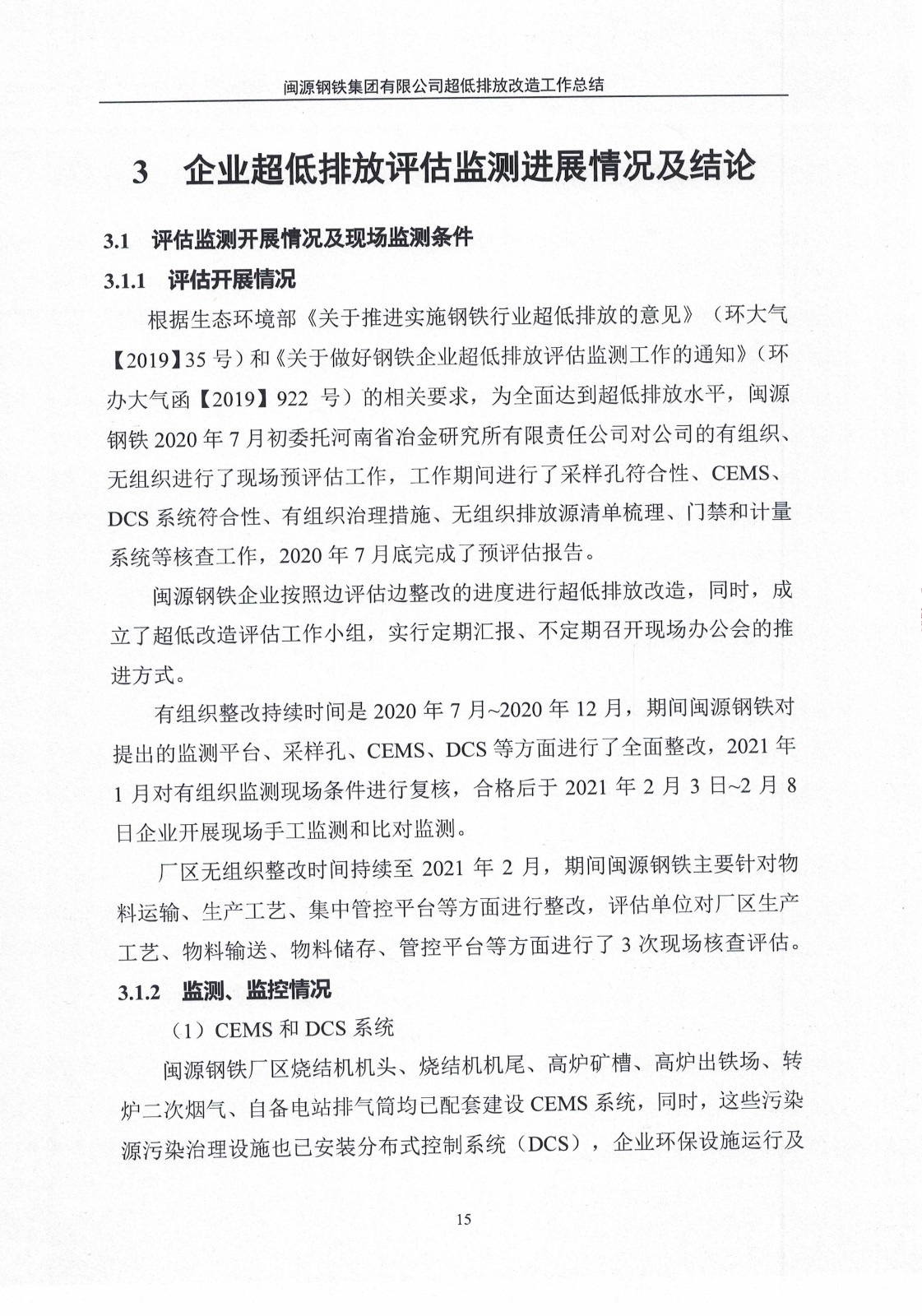 闽源钢铁集团有限公司超低排放改造工作总结

3　企业超低排放评估监测进展情况及结论

3.1　评估监测开展情况及现场监测条件

3.1.1　评估开展情况

根据生态环境部《关于推进实施钢铁行业超低排放的意见》（环大气【2019】35 号）和《关于做好钢铁企业超低排放评估监测工作的通知》（环办大气函【2019】922 号）的相关要求，为全面达到超低排放水平，闽源钢铁 2020 年 7 月初委托河南省冶金研究所有限责任公司对公司的有组织、无组织进行了现场预评估工作，工作期间进行了采样孔符合性、CEMS、DCS 系统符合性、有组织治理措施、无组织排放源清单梳理、门禁和计量系统等核查工作，2020 年 7 月底完成了预评估报告。

闽源钢铁企业按照边评估边整改的进度进行超低排放改造，同时，成立了超低改造评估工作小组，实行定期汇报、不定期召开现场办公会的推进方式。

有组织整改持续时间是 2020 年 7 月~2020 年 12 月，期间闽源钢铁对提出的监测平台、采样孔、CEMS、DCS 等方面进行了全面整改，2021 年 1 月对有组织监测现场条件进行复核，合格后于 2021 年 2 月 3 日~2 月 8 日企业开展现场手工监测和比对监测。

厂区无组织整改时间持续至 2021 年 2 月，期间闽源钢铁主要针对物料运输、生产工艺、集中管控平台等方面进行整改，评估单位对厂区生产工艺、物料输送、物料储存、管控平台等方面进行了 3 次现场核查评估。

3.1.2　监测、监控情况

（1）CEMS 和 DCS 系统

闽源钢铁厂区烧结机机头、烧结机机尾、高炉矿槽、高炉出铁场、转炉二次烟气、自备电站排气筒均已配套建设 CEMS 系统，同时，这些污染源污染治理设施也已安装分布式控制系统（DCS），企业环保设施运行及

15